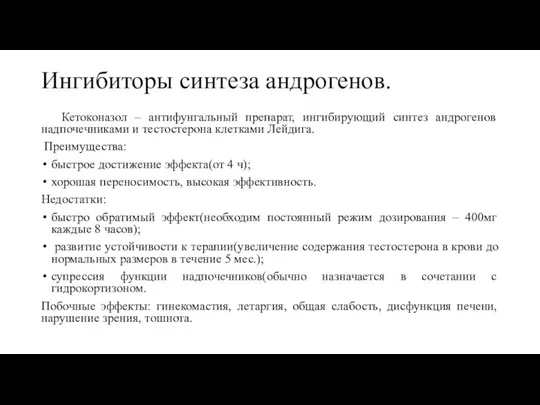 Ингибиторы синтеза андрогенов.

Кетоконазол – антифунгальный препарат, ингибирующий синтез андрогенов надпочечниками и тестостерона клетками Лейдига.

Преимущества:

• быстрое достижение эффекта(от 4 ч);
• хорошая переносимость, высокая эффективность.

Недостатки:

• быстро обратимый эффект(необходим постоянный режим дозирования – 400мг каждые 8 часов);
• развитие устойчивости к терапии(увеличение содержания тестостерона в крови до нормальных размеров в течение 5 мес.);
• супрессия функции надпочечников(обычно назначается в сочетании с гидрокортизоном.

Побочные эффекты: гинекомастия, летаргия, общая слабость, дисфункция печени, нарушение зрения, тошнота.